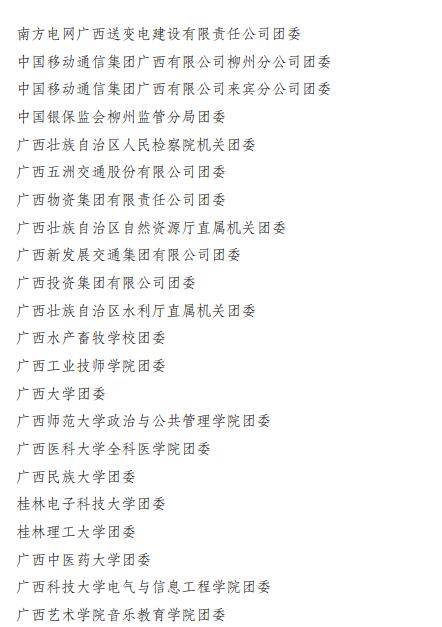 南方电网广西送变电建设有限责任公司团委

中国移动通信集团广西有限公司柳州分公司团委

中国移动通信集团广西有限公司来宾分公司团委

中国银保监会柳州监管分局团委

广西壮族自治区人民检察院机关团委

广西五洲交通股份有限公司团委

广西物资集团有限责任公司团委

广西壮族自治区自然资源厅直属机关团委

广西新发展交通集团有限公司团委

广西投资集团有限公司团委

广西壮族自治区水利厅直属机关团委

广西水产畜牧学校团委

广西工业技师学院团委

广西大学团委

广西师范大学政治与公共管理学院团委

广西医科大学全科医学院团委

广西民族大学团委

桂林电子科技大学团委

桂林理工大学团委

广西中医药大学团委

广西科技大学电气与信息工程学院团委

广西艺术学院音乐教育学院团委